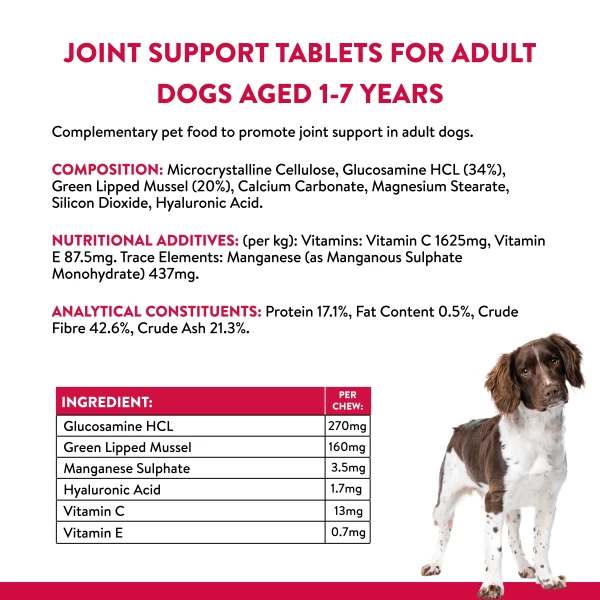 JOINT SUPPORT TABLETS FOR ADULT DOGS AGED 1-7 YEARS

Complementary pet food to promote joint support in adult dogs.

COMPOSITION: Microcrystalline Cellulose, Glucosamine HCL (34%), Green Lipped Mussel (20%), Calcium Carbonate, Magnesium Stearate, Silicon Dioxide, Hyaluronic Acid.

NUTRITIONAL ADDITIVES: (per kg): Vitamins: Vitamin C 1625mg, Vitamin E 87.5mg. Trace Elements: Manganese (as Manganous Sulphate Monohydrate) 437mg.

ANALYTICAL CONSTITUENTS: Protein 17.1%, Fat Content 0.5%, Crude Fibre 42.6%, Crude Ash 21.3%.

| INGREDIENT: | PER CHEW: |
|---|---|
| Glucosamine HCL | 270mg |
| Green Lipped Mussel | 160mg |
| Manganese Sulphate | 3.5mg |
| Hyaluronic Acid | 1.7mg |
| Vitamin C | 13mg |
| Vitamin E | 0.7mg |